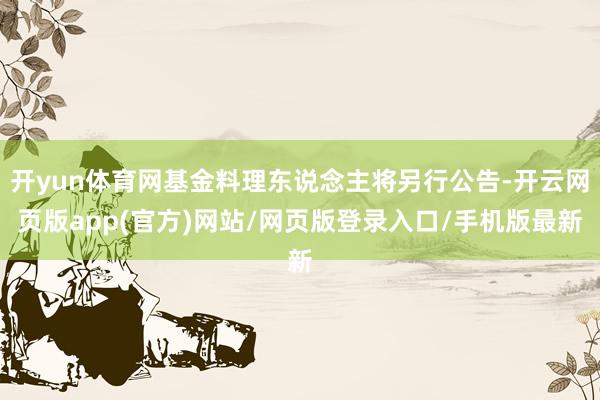 开yun体育网基金料理东说念主将另行公告-开云网页版app(官方)网站/网页版登录入口/手机版最新新